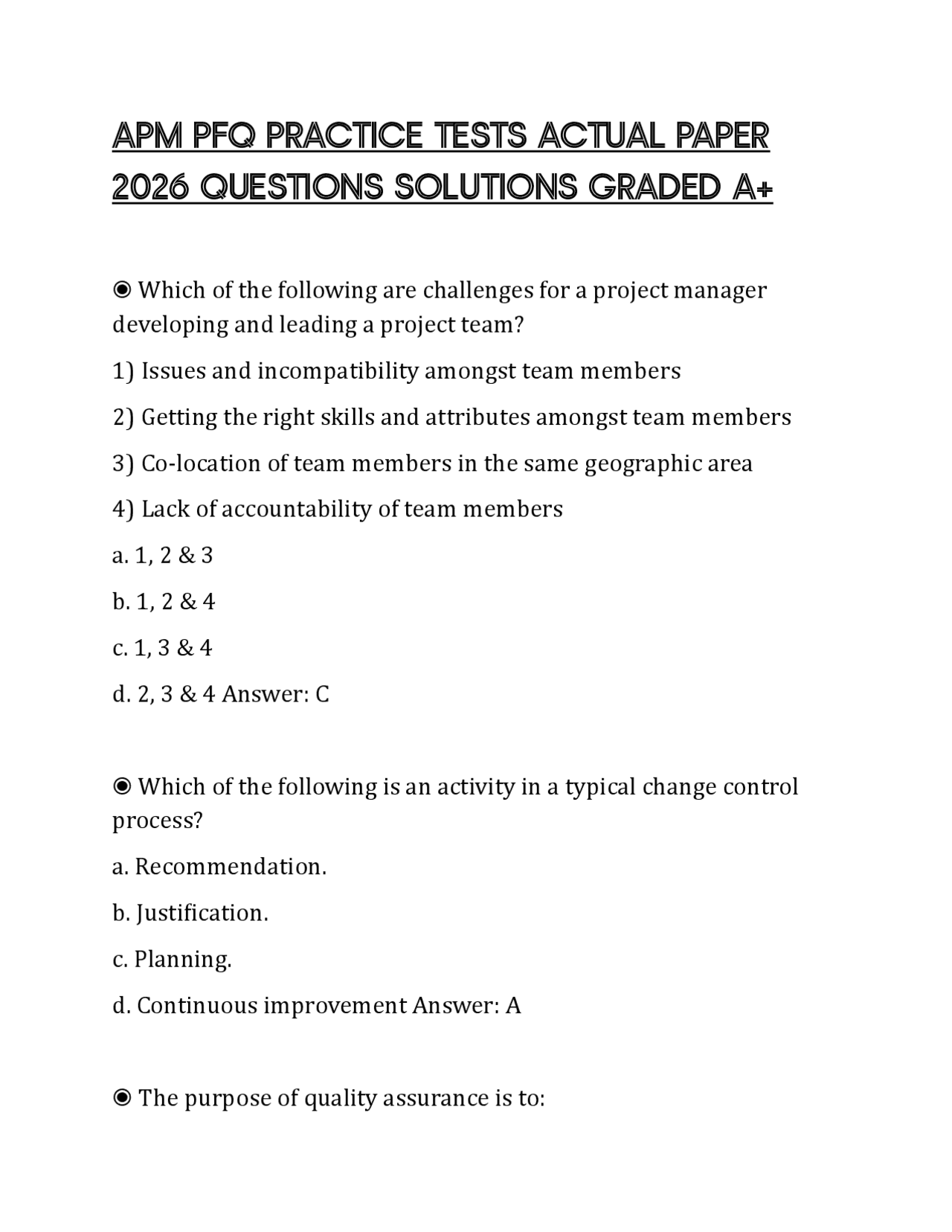 APM PFQ PRACTICE TESTS ACTUAL PAPER 2026 QUESTIONS SOLUTIONS GRADED A+

◉ Which of the following are challenges for a project manager developing and leading a project team?

1) Issues and incompatibility amongst team members

2) Getting the right skills and attributes amongst team members

3) Co-location of team members in the same geographic area

4) Lack of accountability of team members

a. 1, 2 & 3

b. 1, 2 & 4

c. 1, 3 & 4

d. 2, 3 & 4 Answer: C

◉ Which of the following is an activity in a typical change control process?

a. Recommendation.

b. Justification.

c. Planning.

d. Continuous improvement Answer: A

◉ The purpose of quality assurance is to: